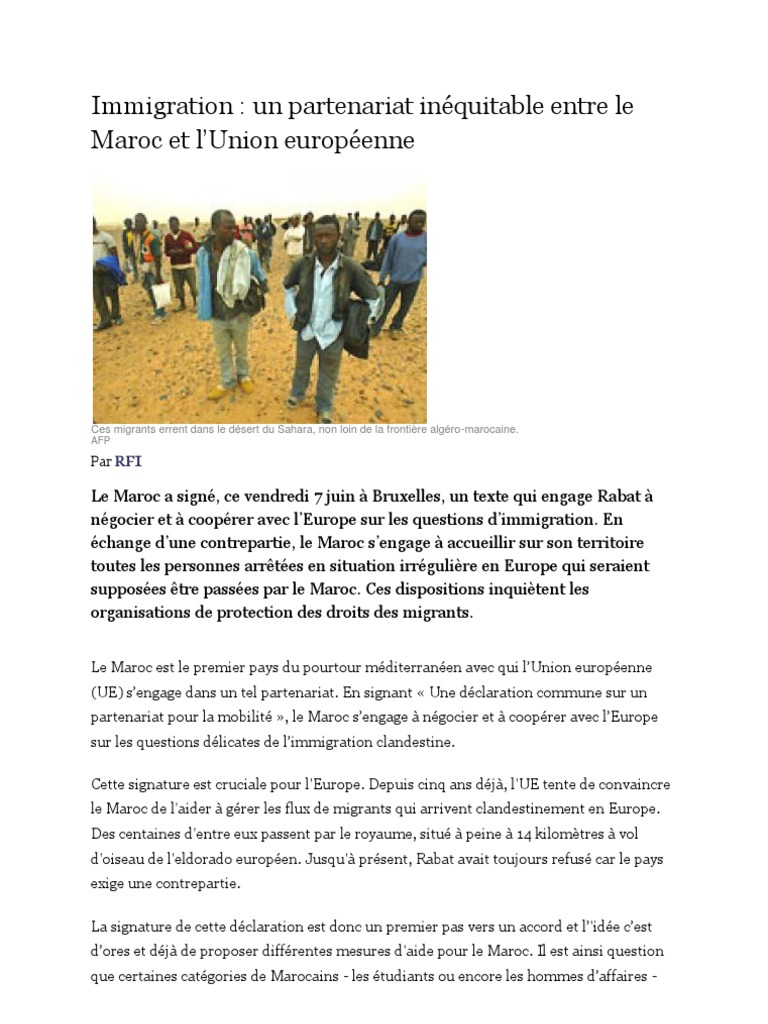 Immigration : un partenariat inéquitable entre le Maroc et l'Union européenne

Ces migrants errent dans le désert du Sahara, non loin de la frontière algéro-marocaine. AFP

Par RFI

Le Maroc a signé, ce vendredi 7 juin à Bruxelles, un texte qui engage Rabat à négocier et à coopérer avec l'Europe sur les questions d'immigration. En échange d'une contrepartie, le Maroc s'engage à accueillir sur son territoire toutes les personnes arrêtées en situation irrégulière en Europe qui seraient supposées être passées par le Maroc. Ces dispositions inquiètent les organisations de protection des droits des migrants.

Le Maroc est le premier pays du pourtour méditerranéen avec qui l'Union européenne (UE) s'engage dans un tel partenariat. En signant « Une déclaration commune sur un partenariat pour la mobilité », le Maroc s'engage à négocier et à coopérer avec l'Europe sur les questions délicates de l'immigration clandestine.

Cette signature est cruciale pour l'Europe. Depuis cinq ans déjà, l'UE tente de convaincre le Maroc de l'aider à gérer les flux de migrants qui arrivent clandestinement en Europe. Des centaines d'entre eux passent par le royaume, situé à peine à 14 kilomètres à vol d'oiseau de l'eldorado européen. Jusqu'à présent, Rabat avait toujours refusé car le pays exige une contrepartie.

La signature de cette déclaration est donc un premier pas vers un accord et l''idée c'est d'ores et déjà de proposer différentes mesures d'aide pour le Maroc. Il est ainsi question que certaines catégories de Marocains - les étudiants ou encore les hommes d'affaires -